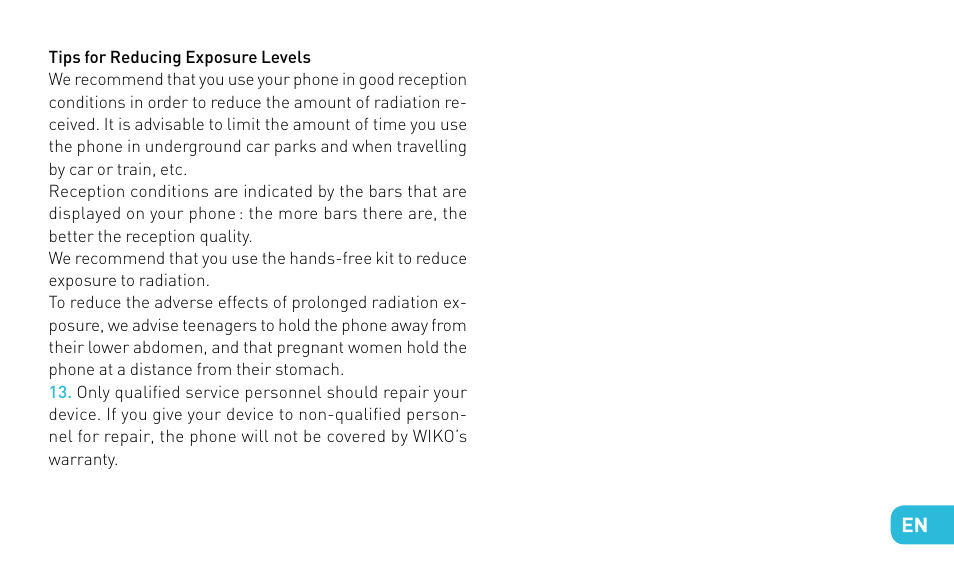 Tips for Reducing Exposure Levels
We recommend that you use your phone in good reception conditions in order to reduce the amount of radiation received. It is advisable to limit the amount of time you use the phone in underground car parks and when travelling by car or train, etc.
Reception conditions are indicated by the bars that are displayed on your phone : the more bars there are, the better the reception quality.
We recommend that you use the hands-free kit to reduce exposure to radiation.
To reduce the adverse effects of prolonged radiation exposure, we advise teenagers to hold the phone away from their lower abdomen, and that pregnant women hold the phone at a distance from their stomach.
13. Only qualified service personnel should repair your device. If you give your device to non-qualified personnel for repair, the phone will not be covered by WIKO's warranty.

EN